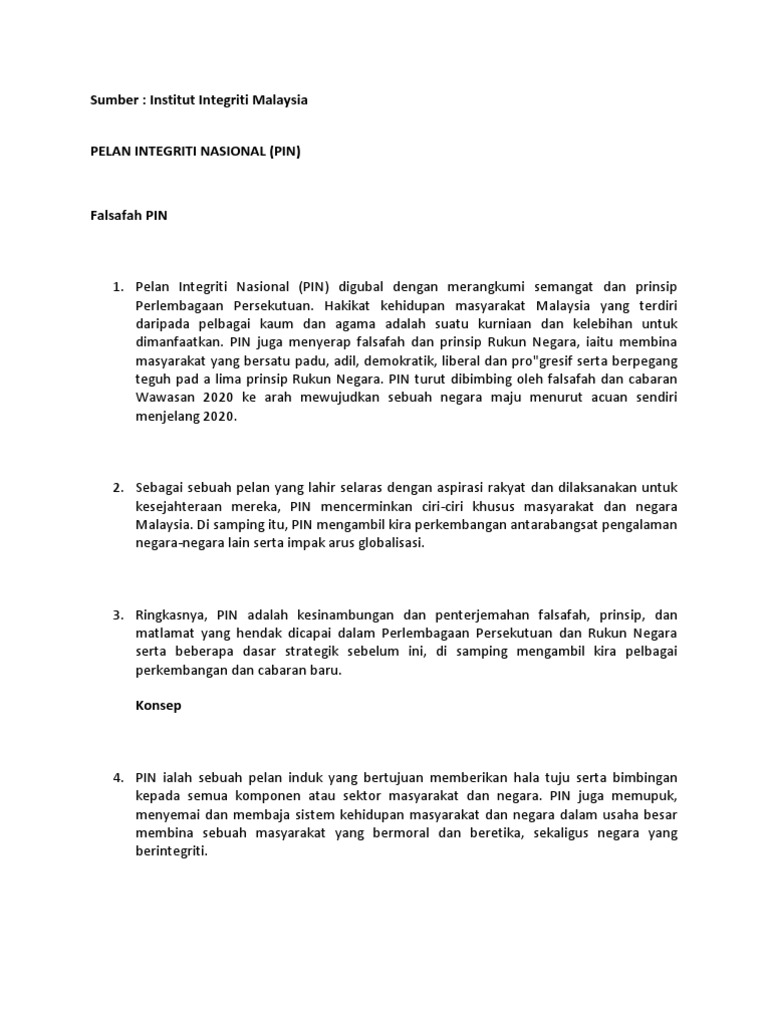 Sumber : Institut Integriti Malaysia

PELAN INTEGRITI NASIONAL (PIN)

Falsafah PIN

1. Pelan Integriti Nasional (PIN) digubal dengan merangkumi semangat dan prinsip Perlembagaan Persekutuan. Hakikat kehidupan masyarakat Malaysia yang terdiri daripada pelbagai kaum dan agama adalah suatu kurniaan dan kelebihan untuk dimanfaatkan. PIN juga menyerap falsafah dan prinsip Rukun Negara, iaitu membina masyarakat yang bersatu padu, adil, demokratik, liberal dan pro"gresif serta berpegang teguh pad a lima prinsip Rukun Negara. PIN turut dibimbing oleh falsafah dan cabaran Wawasan 2020 ke arah mewujudkan sebuah negara maju menurut acuan sendiri menjelang 2020.

2. Sebagai sebuah pelan yang lahir selaras dengan aspirasi rakyat dan dilaksanakan untuk kesejahteraan mereka, PIN mencerminkan ciri-ciri khusus masyarakat dan negara Malaysia. Di samping itu, PIN mengambil kira perkembangan antarabangsat pengalaman negara-negara lain serta impak arus globalisasi.

3. Ringkasnya, PIN adalah kesinambungan dan penterjemahan falsafah, prinsip, dan matlamat yang hendak dicapai dalam Perlembagaan Persekutuan dan Rukun Negara serta beberapa dasar strategik sebelum ini, di samping mengambil kira pelbagai perkembangan dan cabaran baru.

Konsep

4. PIN ialah sebuah pelan induk yang bertujuan memberikan hala tuju serta bimbingan kepada semua komponen atau sektor masyarakat dan negara. PIN juga memupuk, menyemai dan membaja sistem kehidupan masyarakat dan negara dalam usaha besar membina sebuah masyarakat yang bermoral dan beretika, sekaligus negara yang berintegriti.